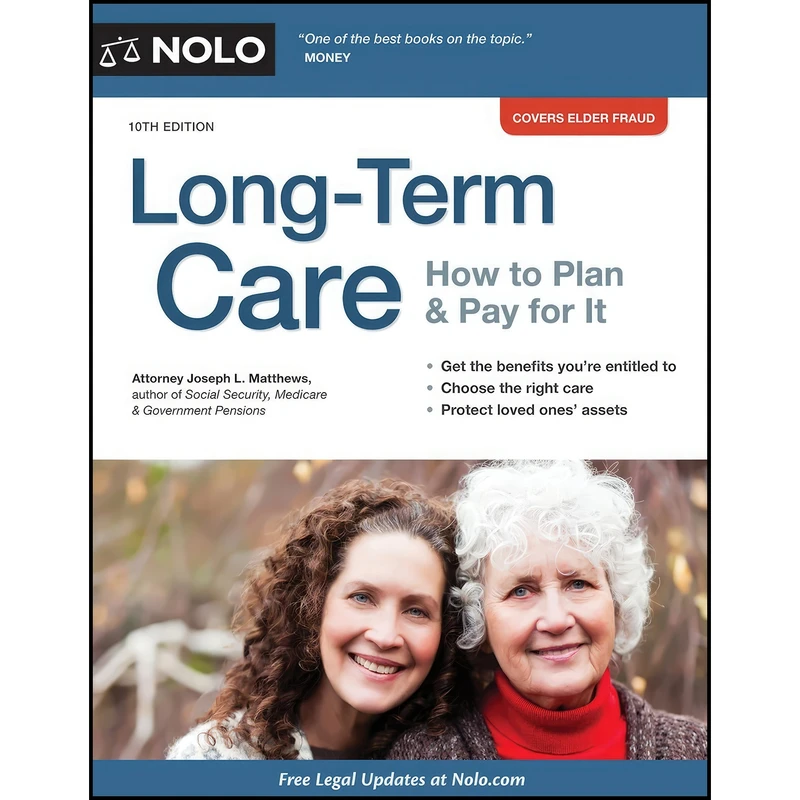 NOLO

"One of the best books on the topic."
MONEY

10TH EDITION

COVERS ELDER FRAUD

Long-Term Care

How to Plan & Pay for It

Attorney Joseph L. Matthews, author of Social Security, Medicare & Government Pensions

• Get the benefits you're entitled to
• Choose the right care
• Protect loved ones' assets

Free Legal Updates at Nolo.com